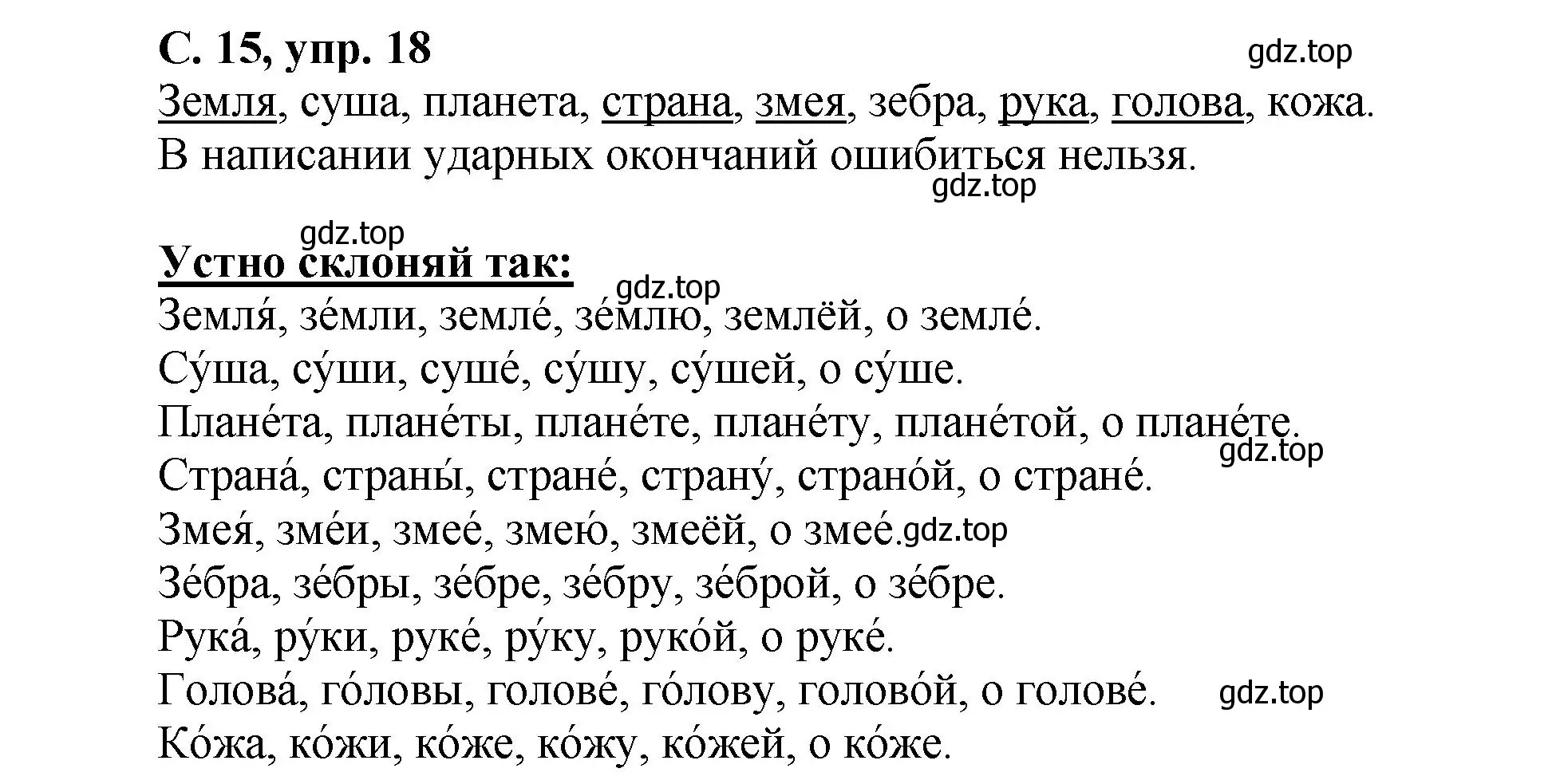 С. 15, упр. 18

gdz.top

Земля, суша, планета, страна, змея, зебра, рука, голова, кожа. В написании ударных окончаний ошибиться нельзя.

gdz.top

gdz.top

Устно склоняй так:

gdz.top

Земля́, зе́мли, земле́, зе́млю, землёй, о земле́.
Су́ша, су́ши, суше́, су́шу, су́шей, о су́ше.
Плане́та, плане́ты, плане́те, плане́ту, плане́той, о плане́те.
gdz.top
Страна́, страны́, стране́, страну́, страно́й, о стране́.
Змея́, зме́и, змее́, змею́, змеёй, о змее́. gdz.top
Зе́бра, зе́бры, зе́бре, зе́бру, зе́брой, о зе́бре.
Рука́, ру́ки, руке́, ру́ку, руко́й, о руке́.
Голова́, го́ловы, голове́, го́лову, голово́й, о голове́. gdz.top
Ко́жа, ко́жи, ко́же, ко́жу, ко́жей, о ко́же.